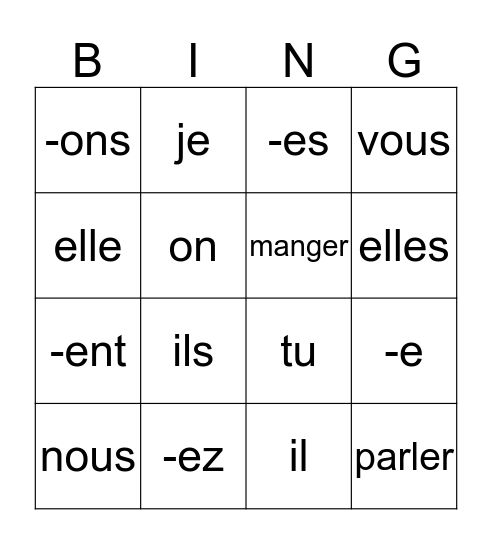 | B | I | N | G |
|---|---|---|---|
| -ons | je | -es | vous |
| elle | on | manger | elles |
| -ent | ils | tu | -e |
| nous | -ez | il | parler |